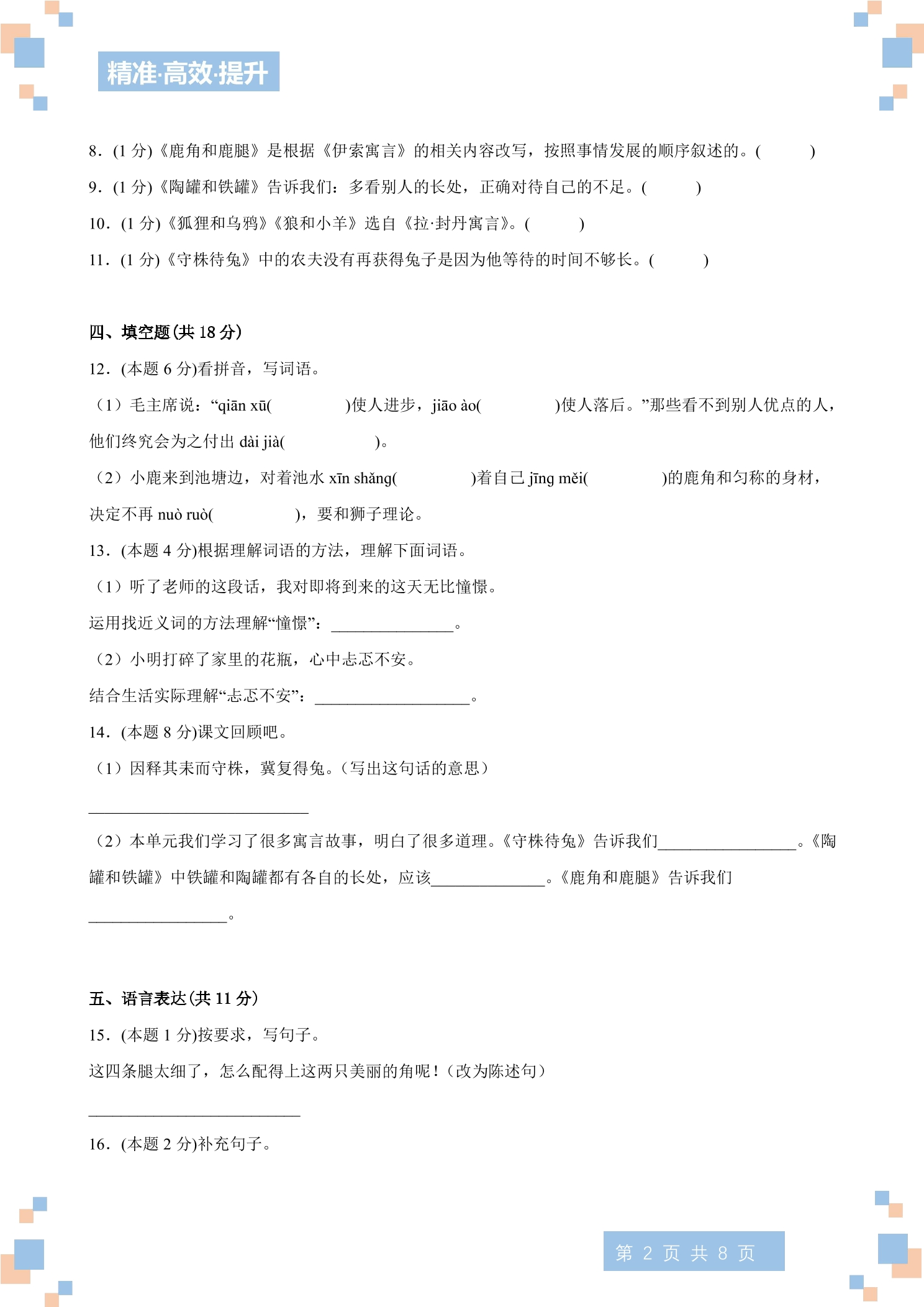 精准·高效·提升

8.(1分)《鹿角和鹿腿》是根据《伊索寓言》的相关内容改写，按照事情发展的顺序叙述的。(　　)

9.(1分)《陶罐和铁罐》告诉我们：多看别人的长处，正确对待自己的不足。(　　)

10.(1分)《狐狸和乌鸦》《狼和小羊》选自《拉·封丹寓言》。(　　)

11.(1分)《守株待兔》中的农夫没有再获得兔子是因为他等待的时间不够长。(　　)

四、填空题(共18分)

12.(本题6分)看拼音，写词语。

(1)毛主席说：“qiān xū(　　)使人进步，jiāo ào(　　)使人落后。”那些看不到别人优点的人，他们终究会为之付出dài jià(　　)。

(2)小鹿来到池塘边，对着池水xīn shǎng(　　)着自己jīng měi(　　)的鹿角和匀称的身材，决定不再nuò ruò(　　)，要和狮子理论。

13.(本题4分)根据理解词语的方法，理解下面词语。

(1)听了老师的这段话，我对即将到来的这天无比憧憬。

运用找近义词的方法理解“憧憬”：____。

(2)小明打碎了家里的花瓶，心中忐忑不安。

结合生活实际理解“忐忑不安”：____。

14.(本题8分)课文回顾吧。

(1)因释其耒而守株，冀复得兔。(写出这句话的意思)

____

(2)本单元我们学习了很多寓言故事，明白了很多道理。《守株待兔》告诉我们____。《陶罐和铁罐》中铁罐和陶罐都有各自的长处，应该____。《鹿角和鹿腿》告诉我们____。

五、语言表达(共11分)

15.(本题1分)按要求，写句子。

这四条腿太细了，怎么配得上这两只美丽的角呢！(改为陈述句)

____

16.(本题2分)补充句子。

第2页 共8页